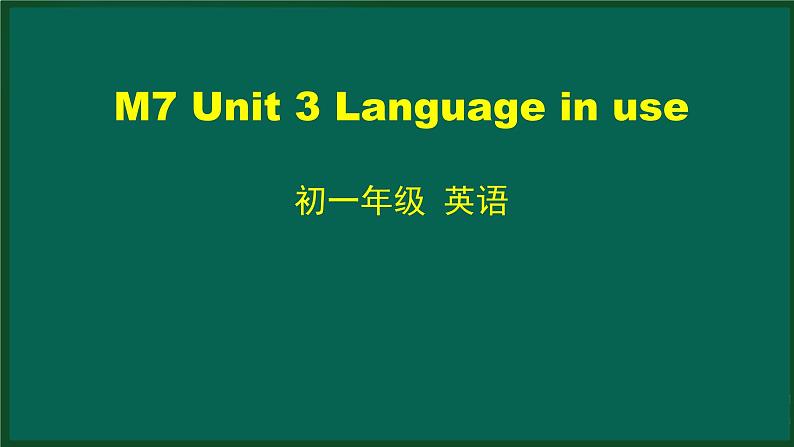 M7 Unit 3 Language in use

初一年级 英语